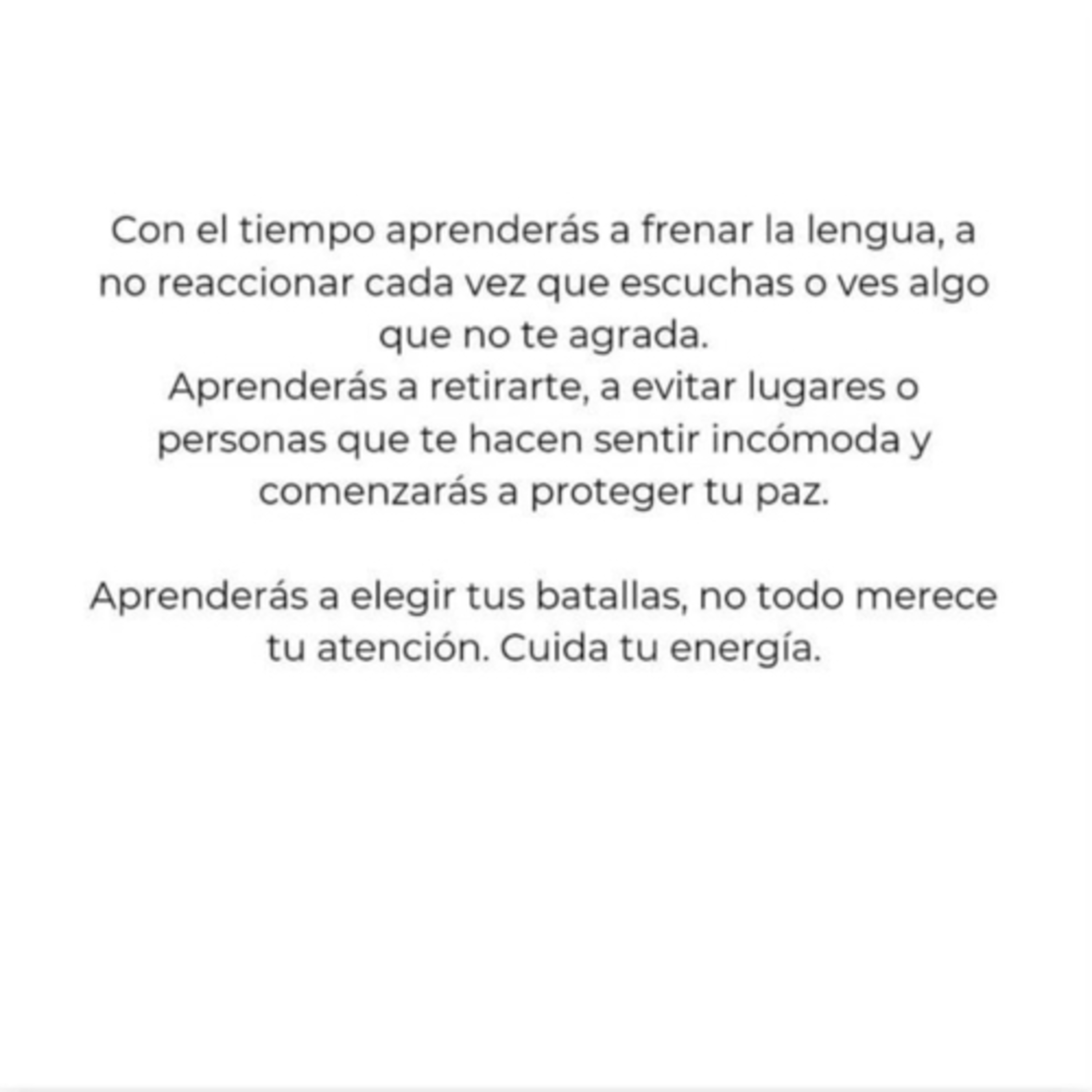 Con el tiempo aprenderás a frenar la lengua, a no reaccionar cada vez que escuchas o ves algo que no te agrada.
Aprenderás a retirarte, a evitar lugares o personas que te hacen sentir incómoda y comenzarás a proteger tu paz.

Aprenderás a elegir tus batallas, no todo merece tu atención. Cuida tu energía.